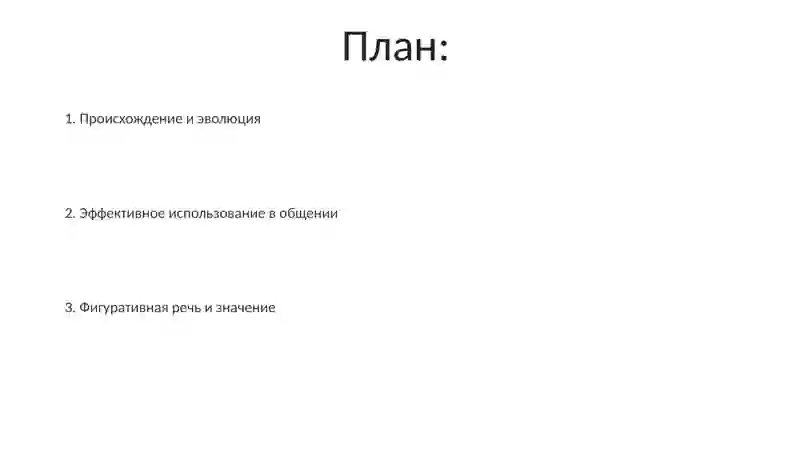 План:

1. Происхождение и эволюция

2. Эффективное использование в общении

3. Фигуративная речь и значение